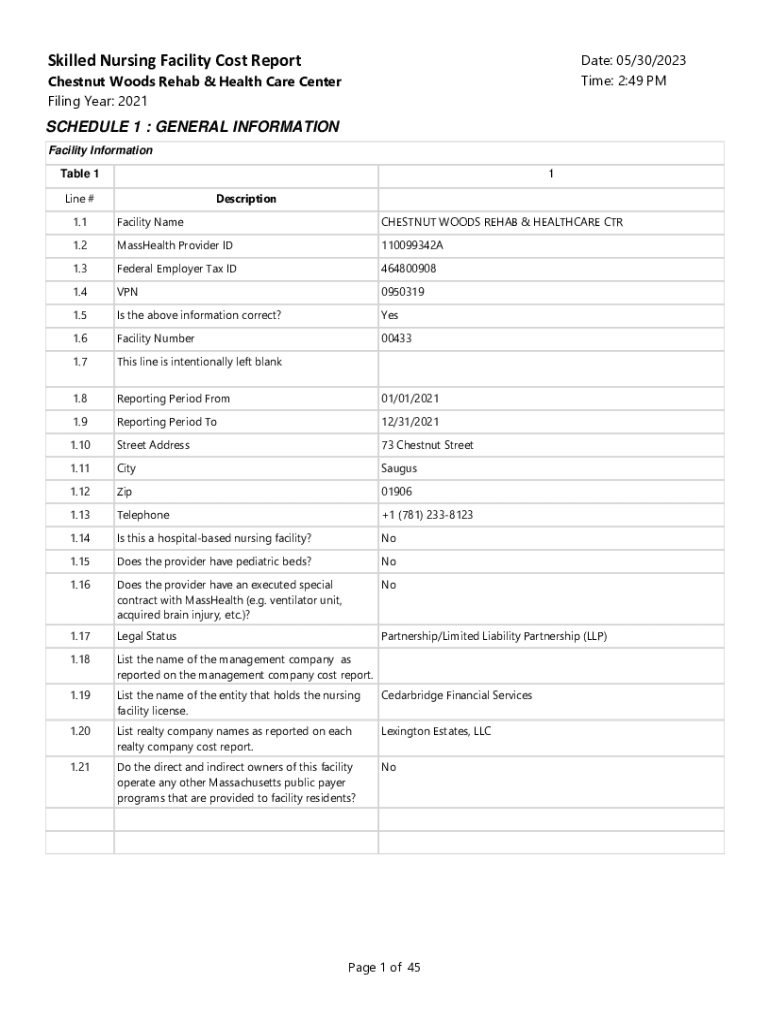 Skilled Nursing Facility Cost Report
Chestnut Woods Rehab & Health Care Center
Filing Year: 2021

Date: 05/30/2023
Time: 2:49 PM

SCHEDULE 1 : GENERAL INFORMATION

Facility Information

| Table 1 | | 1 |
|---|---|---|
| Line # | Description | |
| 1.1 | Facility Name | CHESTNUT WOODS REHAB & HEALTHCARE CTR |
| 1.2 | MassHealth Provider ID | 110099342A |
| 1.3 | Federal Employer Tax ID | 464800908 |
| 1.4 | VPN | 0950319 |
| 1.5 | Is the above information correct? | Yes |
| 1.6 | Facility Number | 00433 |
| 1.7 | This line is intentionally left blank | |
| 1.8 | Reporting Period From | 01/01/2021 |
| 1.9 | Reporting Period To | 12/31/2021 |
| 1.10 | Street Address | 73 Chestnut Street |
| 1.11 | City | Saugus |
| 1.12 | Zip | 01906 |
| 1.13 | Telephone | +1 (781) 233-8123 |
| 1.14 | Is this a hospital-based nursing facility? | No |
| 1.15 | Does the provider have pediatric beds? | No |
| 1.16 | Does the provider have an executed special contract with MassHealth (e.g. ventilator unit, acquired brain injury, etc.)? | No |
| 1.17 | Legal Status | Partnership/Limited Liability Partnership (LLP) |
| 1.18 | List the name of the management company as reported on the management company cost report. | |
| 1.19 | List the name of the entity that holds the nursing facility license. | Cedarbridge Financial Services |
| 1.20 | List realty company names as reported on each realty company cost report. | Lexington Estates, LLC |
| 1.21 | Do the direct and indirect owners of this facility operate any other Massachusetts public payer programs that are provided to facility residents? | No |
| | | |
| | | |

Page 1 of 45